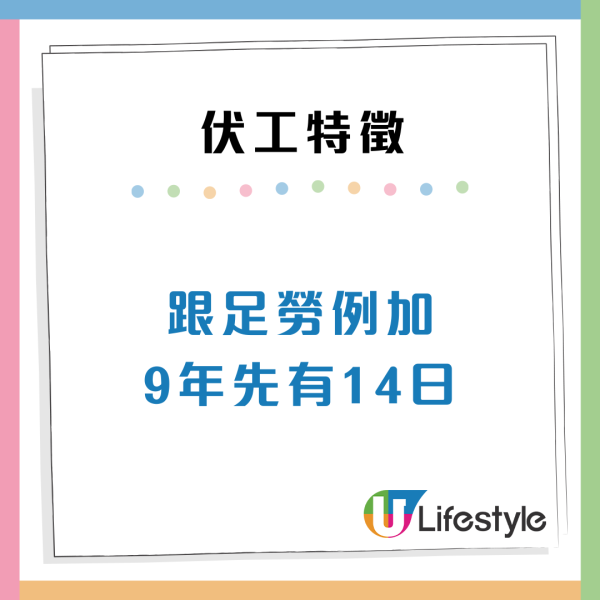 伏工特徵

跟足勞例加
9年先有14日

U Lifestyle